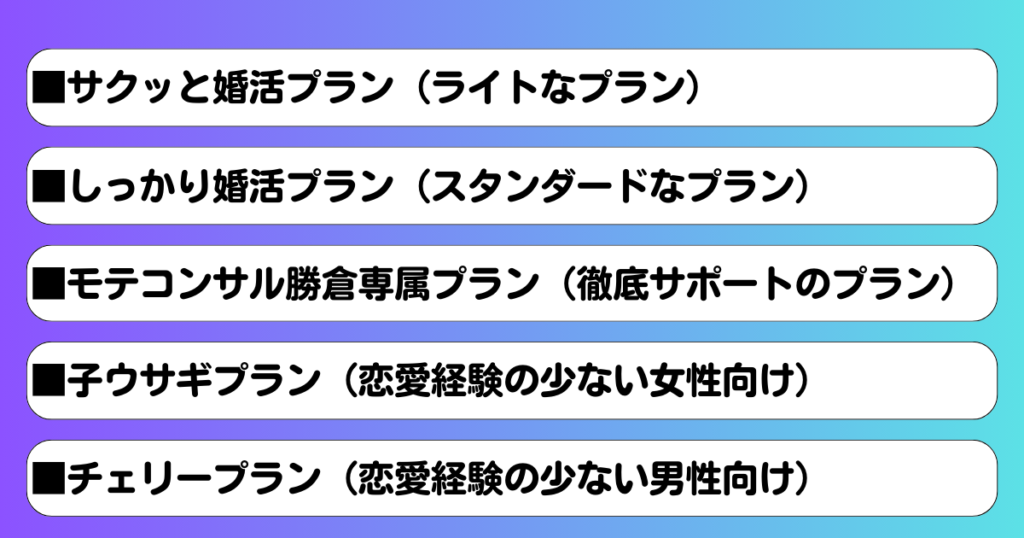 ■サクッと婚活プラン（ライトなプラン）

■しっかり婚活プラン（スタンダードなプラン）

■モテコンサル勝倉専属プラン（徹底サポートのプラン）

■子ウサギプラン（恋愛経験の少ない女性向け）

■チェリープラン（恋愛経験の少ない男性向け）